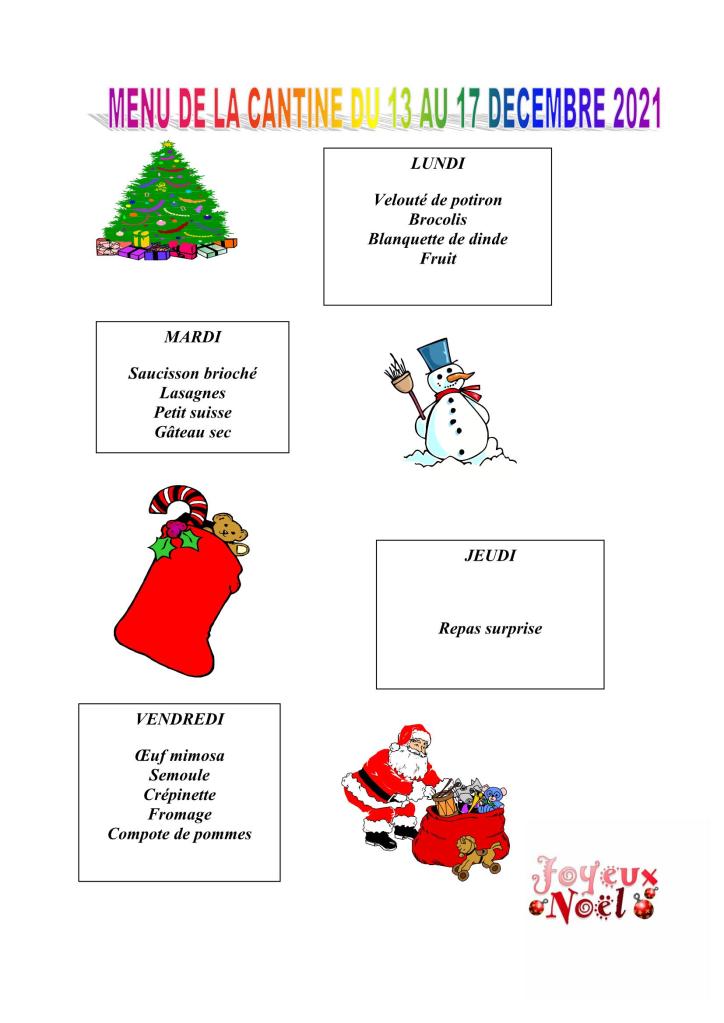 MENU DE LA CANTINE DU 13 AU 17 DECEMBRE 2021

LUNDI

Velouté de potiron
Brocolis
Blanquette de dinde
Fruit

MARDI

Saucisson brioché
Lasagnes
Petit suisse
Gâteau sec

JEUDI

Repas surprise

VENDREDI

Œuf mimosa
Semoule
Crépinette
Fromage
Compote de pommes

Joyeux Noël